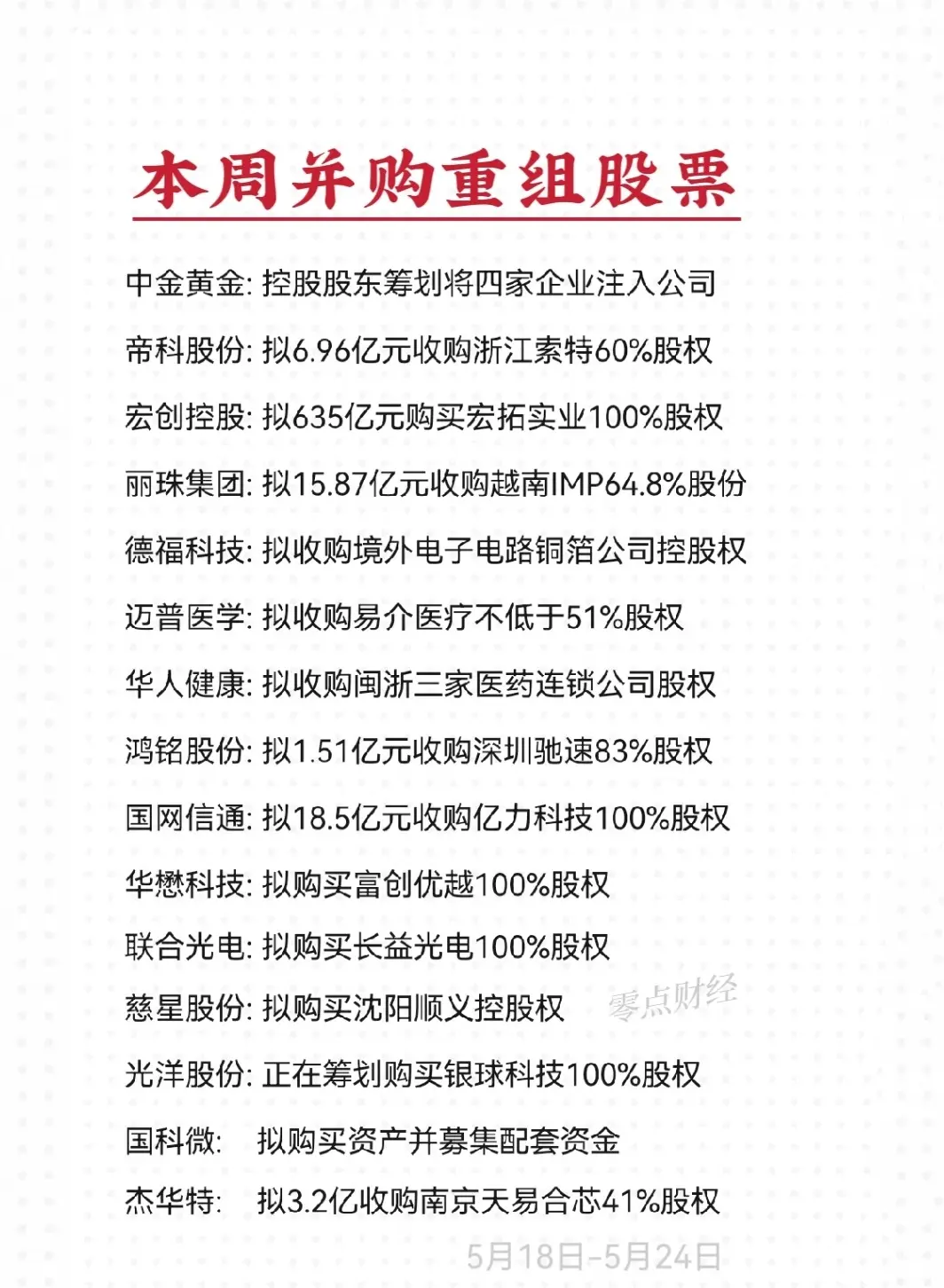 本周并购重组股票

中金黄金: 控股股东筹划将四家企业注入公司

帝科股份: 拟6.96亿元收购浙江索特60%股权

宏创控股: 拟635亿元购买宏拓实业100%股权

丽珠集团: 拟15.87亿元收购越南IMP64.8%股份

德福科技: 拟收购境外电子电路铜箔公司控股权

迈普医学: 拟收购易介医疗不低于51%股权

华人健康: 拟收购闽浙三家医药连锁公司股权

鸿铭股份: 拟1.51亿元收购深圳驰速83%股权

国网信通: 拟18.5亿元收购亿力科技100%股权

华懋科技: 拟购买富创优越100%股权

联合光电: 拟购买长益光电100%股权

慈星股份: 拟购买沈阳顺义控股权

零点财经

光洋股份: 正在筹划购买银球科技100%股权

国科微: 拟购买资产并募集配套资金

杰华特: 拟3.2亿收购南京天易合芯41%股权

5月18日-5月24日